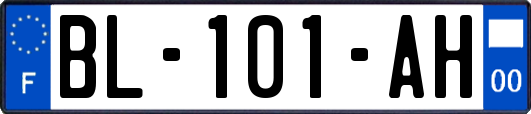 F

BL-101-AH

00